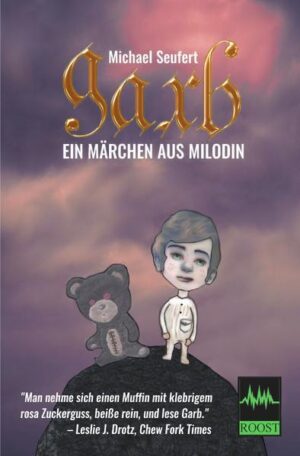 Michael Seufert

Garb

EIN MÄRCHEN AUS MILODIN

"Man nehme sich einen Muffin mit klebrigem rosa Zuckerguss, beiße rein, und lese Garb."
– Leslie J. Drotz, Chew Fork Times

ROOST